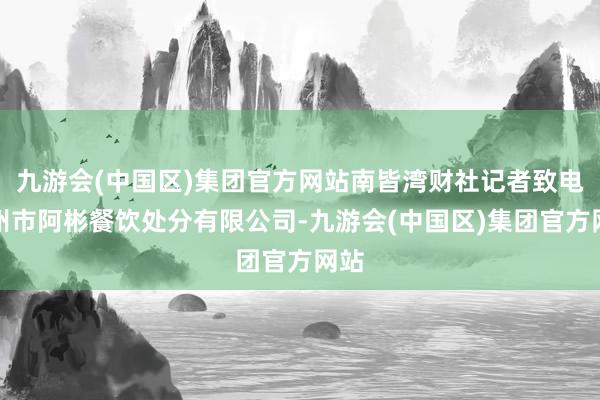 九游会(中国区)集团官方网站南皆湾财社记者致电
州市阿彬餐饮处分有限公司-九游会(中国区)集团官方网
团官方网站